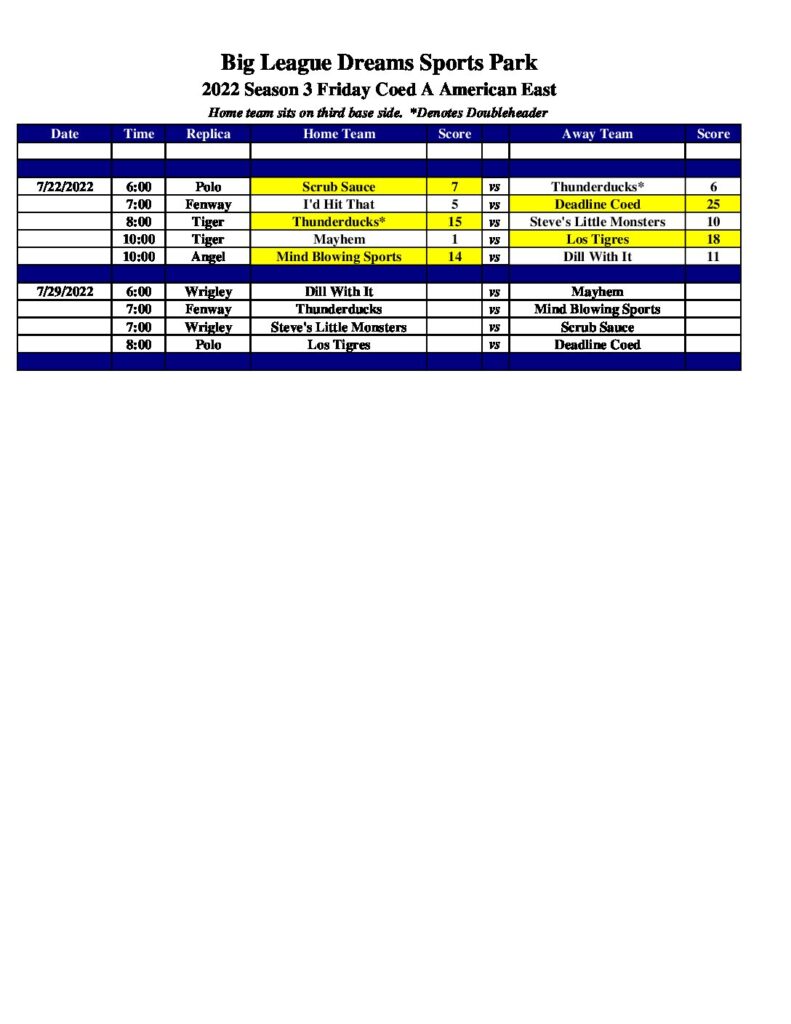 Big League Dreams Sports Park
2022 Season 3 Friday Coed A American East
Home team sits on third base side. *Denotes Doubleheader

| Date | Time | Replica | Home Team | Score | | Away Team | Score |
|---|---|---|---|---|---|---|---|
| | | | | | | | |
| | | | | | | | |
| 7/22/2022 | 6:00 | Polo | Scrub Sauce | 7 | vs | Thunderducks* | 6 |
| | 7:00 | Fenway | I'd Hit That | 5 | vs | Deadline Coed | 25 |
| | 8:00 | Tiger | Thunderducks* | 15 | vs | Steve's Little Monsters | 10 |
| | 10:00 | Tiger | Mayhem | 1 | vs | Los Tigres | 18 |
| | 10:00 | Angel | Mind Blowing Sports | 14 | vs | Dill With It | 11 |
| | | | | | | | |
| 7/29/2022 | 6:00 | Wrigley | Dill With It | | vs | Mayhem | |
| | 7:00 | Fenway | Thunderducks | | vs | Mind Blowing Sports | |
| | 7:00 | Wrigley | Steve's Little Monsters | | vs | Scrub Sauce | |
| | 8:00 | Polo | Los Tigres | | vs | Deadline Coed | |
| | | | | | | | |